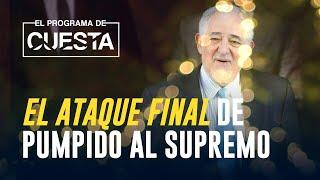 EL PROGRAMA DE
CUESTA

EL ATAQUE FINAL DE PUMPIDO AL SUPREMO